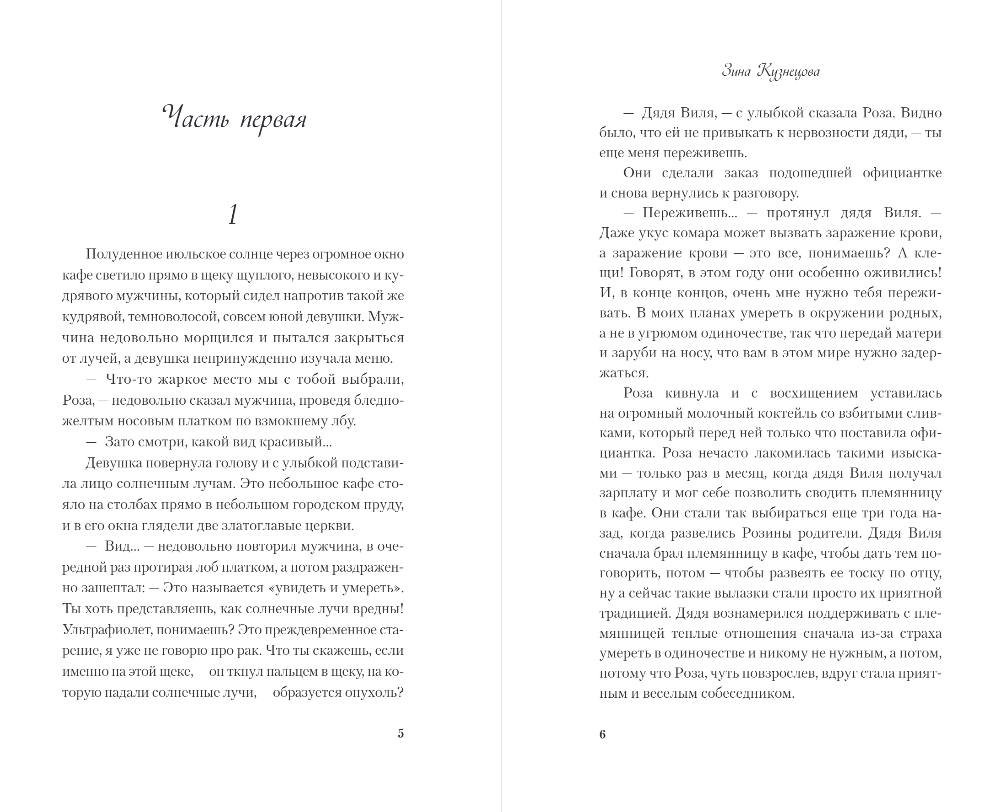 Часть первая

1

Полуденное июльское солнце через огромное окно кафе светило прямо в щеку щуплого, невысокого и кудрявого мужчины, который сидел напротив такой же кудрявой, темноволосой, совсем юной девушки. Мужчина недовольно морщился и пытался закрыться от лучей, а девушка непринужденно изучала меню.

— Что-то жаркое место мы с тобой выбрали, Роза, — недовольно сказал мужчина, проведя бледно-желтым носовым платком по взмокшему лбу.

— Зато смотри, какой вид красивый...

Девушка повернула голову и с улыбкой подставила лицо солнечным лучам. Это небольшое кафе стояло на столбах прямо в небольшом городском пруду, и в его окна глядели две златоглавые церкви.

— Вид... — недовольно повторил мужчина, в очередной раз протирая лоб платком, а потом раздраженно зашептал: — Это называется «увидеть и умереть». Ты хоть представляешь, как солнечные лучи вредны! Ультрафиолет, понимаешь? Это преждевременное старение, я уже не говорю про рак. Что ты скажешь, если именно на этой щеке, он ткнул пальцем в щеку, на которую падали солнечные лучи, образуется опухоль?

5

Зина Кузнецова

— Дядя Виля, — с улыбкой сказала Роза. Видно было, что ей не привыкать к нервозности дяди, — ты еще меня переживешь.

Они сделали заказ подошедшей официантке и снова вернулись к разговору.

— Переживешь... — протянул дядя Виля. — Даже укус комара может вызвать заражение крови, а заражение крови — это все, понимаешь? А клещи! Говорят, в этом году они особенно оживились! И, в конце концов, очень мне нужно тебя переживать. В моих планах умереть в окружении родных, а не в угрюмом одиночестве, так что передай матери и заруби на носу, что вам в этом мире нужно задержаться.

Роза кивнула и с восхищением уставилась на огромный молочный коктейль со взбитыми сливками, который перед ней только что поставила официантка. Роза нечасто лакомилась такими изысками — только раз в месяц, когда дядя Виля получал зарплату и мог себе позволить сводить племянницу в кафе. Они стали так выбираться еще три года назад, когда развелись Розины родители. Дядя Виля сначала брал племянницу в кафе, чтобы дать тем поговорить, потом — чтобы развеять ее тоску по отцу, ну а сейчас такие вылазки стали просто их приятной традицией. Дядя вознамерился поддерживать с племянницей теплые отношения сначала из-за страха умереть в одиночестве и никому не нужным, а потом, потому что Роза, чуть повзрослев, вдруг стала приятным и веселым собеседником.

6